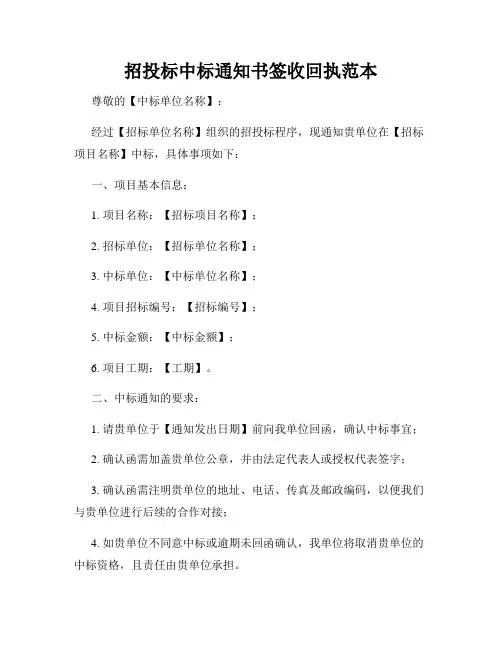 招投标中标通知书签收回执范本

尊敬的【中标单位名称】：

经过【招标单位名称】组织的招投标程序，现通知贵单位在【招标项目名称】中标，具体事项如下：

一、项目基本信息：

1. 项目名称：【招标项目名称】；

2. 招标单位：【招标单位名称】；

3. 中标单位：【中标单位名称】；

4. 项目招标编号：【招标编号】；

5. 中标金额：【中标金额】；

6. 项目工期：【工期】。

二、中标通知的要求：

1. 请贵单位于【通知发出日期】前向我单位回函，确认中标事宜；

2. 确认函需加盖贵单位公章，并由法定代表人或授权代表签字；

3. 确认函需注明贵单位的地址、电话、传真及邮政编码，以便我们与贵单位进行后续的合作对接；

4. 如贵单位不同意中标或逾期未回函确认，我单位将取消贵单位的中标资格，且责任由贵单位承担。